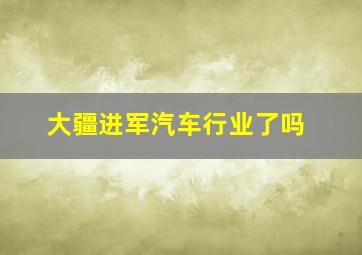 大疆进军汽车行业了吗